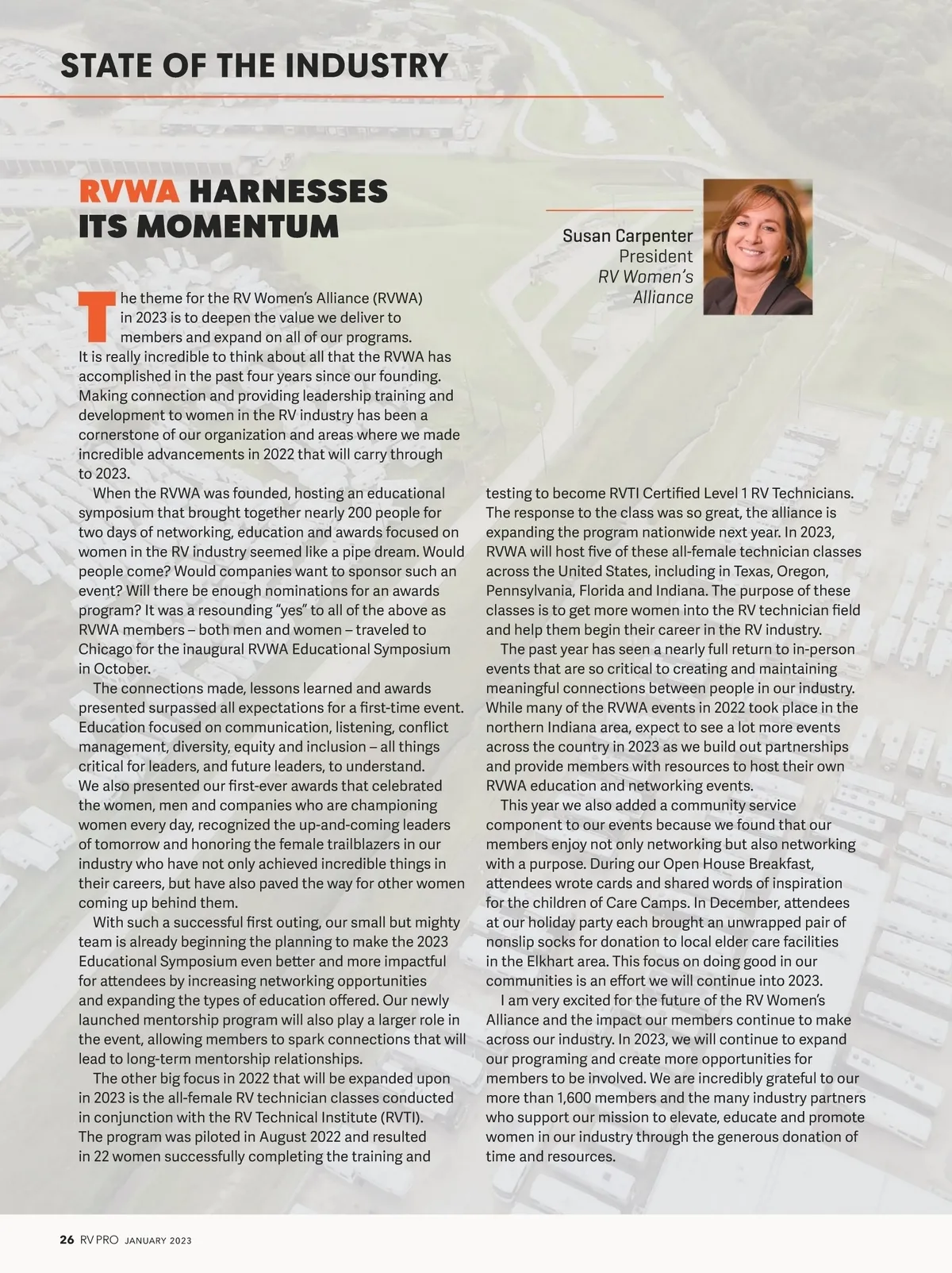 STATE OF THE INDUSTRY

RVWA HARNESSES ITS MOMENTUM

Susan Carpenter
President
RV Women's Alliance

The theme for the RV Women's Alliance (RVWA) in 2023 is to deepen the value we deliver to members and expand on all of our programs. It is really incredible to think about all that the RVWA has accomplished in the past four years since our founding. Making connection and providing leadership training and development to women in the RV industry has been a cornerstone of our organization and areas where we made incredible advancements in 2022 that will carry through to 2023.

When the RVWA was founded, hosting an educational symposium that brought together nearly 200 people for two days of networking, education and awards focused on women in the RV industry seemed like a pipe dream. Would people come? Would companies want to sponsor such an event? Will there be enough nominations for an awards program? It was a resounding "yes" to all of the above as RVWA members – both men and women – traveled to Chicago for the inaugural RVWA Educational Symposium in October.

The connections made, lessons learned and awards presented surpassed all expectations for a first-time event. Education focused on communication, listening, conflict management, diversity, equity and inclusion – all things critical for leaders, and future leaders, to understand. We also presented our first-ever awards that celebrated the women, men and companies who are championing women every day, recognized the up-and-coming leaders of tomorrow and honoring the female trailblazers in our industry who have not only achieved incredible things in their careers, but have also paved the way for other women coming up behind them.

With such a successful first outing, our small but mighty team is already beginning the planning to make the 2023 Educational Symposium even better and more impactful for attendees by increasing networking opportunities and expanding the types of education offered. Our newly launched mentorship program will also play a larger role in the event, allowing members to spark connections that will lead to long-term mentorship relationships.

The other big focus in 2022 that will be expanded upon in 2023 is the all-female RV technician classes conducted in conjunction with the RV Technical Institute (RVTI). The program was piloted in August 2022 and resulted in 22 women successfully completing the training and testing to become RVTI Certified Level 1 RV Technicians. The response to the class was so great, the alliance is expanding the program nationwide next year. In 2023, RVWA will host five of these all-female technician classes across the United States, including in Texas, Oregon, Pennsylvania, Florida and Indiana. The purpose of these classes is to get more women into the RV technician field and help them begin their career in the RV industry.

The past year has seen a nearly full return to in-person events that are so critical to creating and maintaining meaningful connections between people in our industry. While many of the RVWA events in 2022 took place in the northern Indiana area, expect to see a lot more events across the country in 2023 as we build out partnerships and provide members with resources to host their own RVWA education and networking events.

This year we also added a community service component to our events because we found that our members enjoy not only networking but also networking with a purpose. During our Open House Breakfast, attendees wrote cards and shared words of inspiration for the children of Care Camps. In December, attendees at our holiday party each brought an unwrapped pair of nonslip socks for donation to local elder care facilities in the Elkhart area. This focus on doing good in our communities is an effort we will continue into 2023.

I am very excited for the future of the RV Women's Alliance and the impact our members continue to make across our industry. In 2023, we will continue to expand our programing and create more opportunities for members to be involved. We are incredibly grateful to our more than 1,600 members and the many industry partners who support our mission to elevate, educate and promote women in our industry through the generous donation of time and resources.

26 RV PRO JANUARY 2023